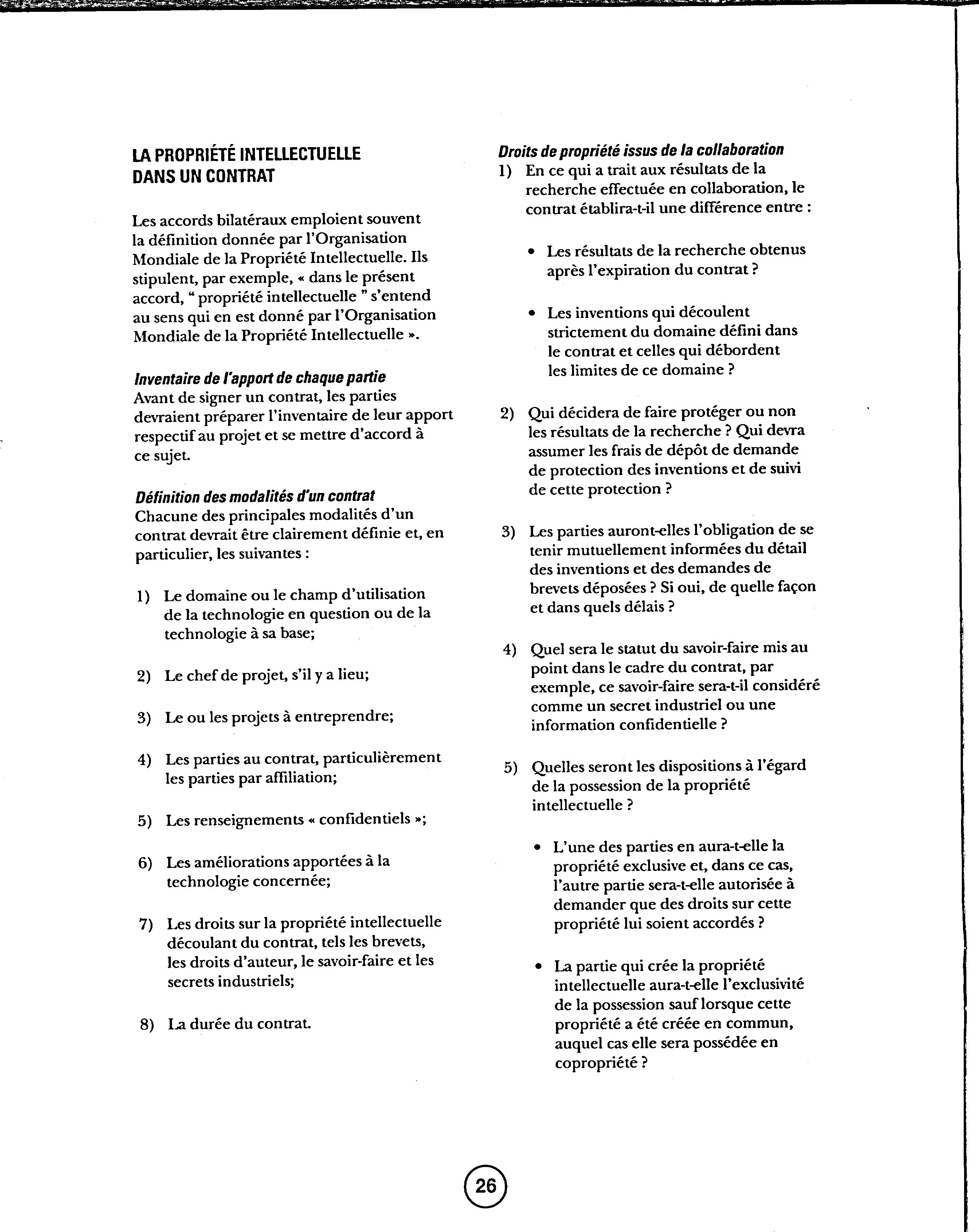 LA PROPRIÉTÉ INTELLECTUELLE DANS UN CONTRAT

Les accords bilatéraux emploient souvent la définition donnée par l'Organisation Mondiale de la Propriété Intellectuelle. Ils stipulent, par exemple, « dans le présent accord, " propriété intellectuelle " s'entend au sens qui en est donné par l'Organisation Mondiale de la Propriété Intellectuelle ».

Inventaire de l'apport de chaque partie
Avant de signer un contrat, les parties devraient préparer l'inventaire de leur apport respectif au projet et se mettre d'accord à ce sujet.

Définition des modalités d'un contrat
Chacune des principales modalités d'un contrat devrait être clairement définie et, en particulier, les suivantes :

1) Le domaine ou le champ d'utilisation de la technologie en question ou de la technologie à sa base;

2) Le chef de projet, s'il y a lieu;

3) Le ou les projets à entreprendre;

4) Les parties au contrat, particulièrement les parties par affiliation;

5) Les renseignements « confidentiels »;

6) Les améliorations apportées à la technologie concernée;

7) Les droits sur la propriété intellectuelle découlant du contrat, tels les brevets, les droits d'auteur, le savoir-faire et les secrets industriels;

8) La durée du contrat.

Droits de propriété issus de la collaboration
1) En ce qui a trait aux résultats de la recherche effectuée en collaboration, le contrat établira-t-il une différence entre :

• Les résultats de la recherche obtenus après l'expiration du contrat ?

• Les inventions qui découlent strictement du domaine défini dans le contrat et celles qui débordent les limites de ce domaine ?

2) Qui décidera de faire protéger ou non les résultats de la recherche ? Qui devra assumer les frais de dépôt de demande de protection des inventions et de suivi de cette protection ?

3) Les parties auront-elles l'obligation de se tenir mutuellement informées du détail des inventions et des demandes de brevets déposées ? Si oui, de quelle façon et dans quels délais ?

4) Quel sera le statut du savoir-faire mis au point dans le cadre du contrat, par exemple, ce savoir-faire sera-t-il considéré comme un secret industriel ou une information confidentielle ?

5) Quelles seront les dispositions à l'égard de la possession de la propriété intellectuelle ?

• L'une des parties en aura-t-elle la propriété exclusive et, dans ce cas, l'autre partie sera-t-elle autorisée à demander que des droits sur cette propriété lui soient accordés ?

• La partie qui crée la propriété intellectuelle aura-t-elle l'exclusivité de la possession sauf lorsque cette propriété a été créée en commun, auquel cas elle sera possédée en copropriété ?

26